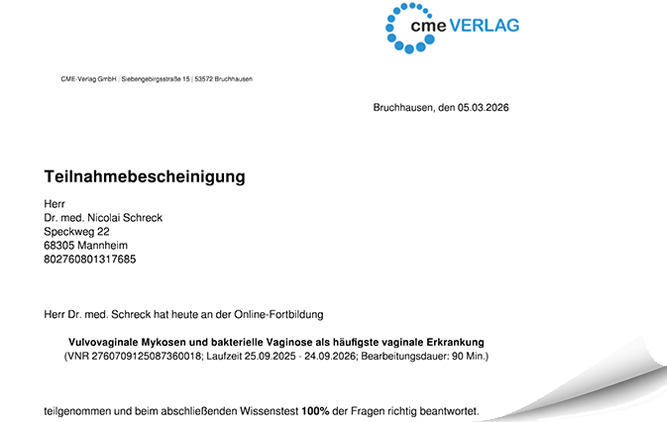 cme VERLAG

CME-Verlag GmbH | Siebengebirgsstraße 15 | 53572 Bruchhausen

Bruchhausen, den 05.03.2026

Teilnahmebescheinigung

Herr
Dr. med. Nicolai Schreck
Speckweg 22
68305 Mannheim
802760801317685

Herr Dr. med. Schreck hat heute an der Online-Fortbildung

Vulvovaginale Mykosen und bakterielle Vaginose als häufigste vaginale Erkrankung
(VNR 2760709125087360018; Laufzeit 25.09.2025 - 24.09.2026; Bearbeitungsdauer: 90 Min.)

teilgenommen und beim abschließenden Wissenstest 100% der Fragen richtig beantwortet.